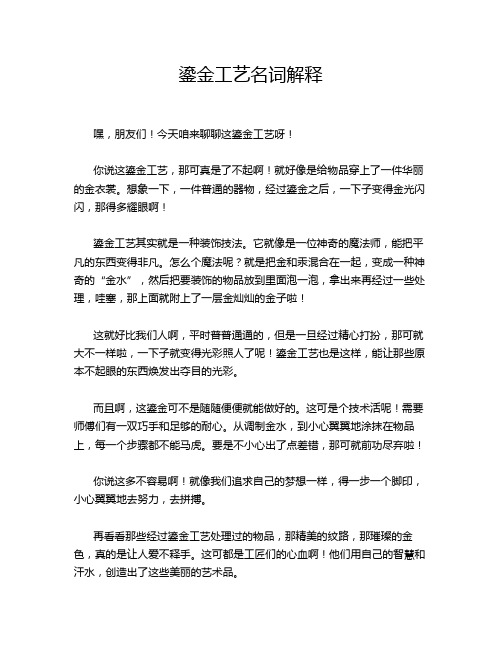 鎏金工艺名词解释

嘿，朋友们！今天咱来聊聊这鎏金工艺呀！

你说这鎏金工艺，那可真是了不起啊！就好像是给物品穿上了一件华丽的金衣裳。想象一下，一件普通的器物，经过鎏金之后，一下子变得金光闪闪，那得多耀眼啊！

鎏金工艺其实就是一种装饰技法。它就像是一位神奇的魔法师，能把平凡的东西变得非凡。怎么个魔法呢？就是把金和汞混合在一起，变成一种神奇的“金水”，然后把要装饰的物品放到里面泡一泡，拿出来再经过一些处理，哇塞，那上面就附上了一层金灿灿的金子啦！

这就好比我们人啊，平时普普通通的，但是一旦经过精心打扮，那可就大不一样啦，一下子就变得光彩照人了呢！鎏金工艺也是这样，能让那些原本不起眼的东西焕发出夺目的光彩。

而且啊，这鎏金可不是随随便便就能做好的。这可是个技术活呢！需要师傅们有一双巧手和足够的耐心。从调制金水，到小心翼翼地涂抹在物品上，每一个步骤都不能马虎。要是不小心出了点差错，那可就前功尽弃啦！

你说这多不容易啊！就像我们追求自己的梦想一样，得一步一个脚印，小心翼翼地去努力，去拼搏。

再看看那些经过鎏金工艺处理过的物品，那精美的纹路，那璀璨的金色，真的是让人爱不释手。这可都是工匠们的心血啊！他们用自己的智慧和汗水，创造出了这些美丽的艺术品。